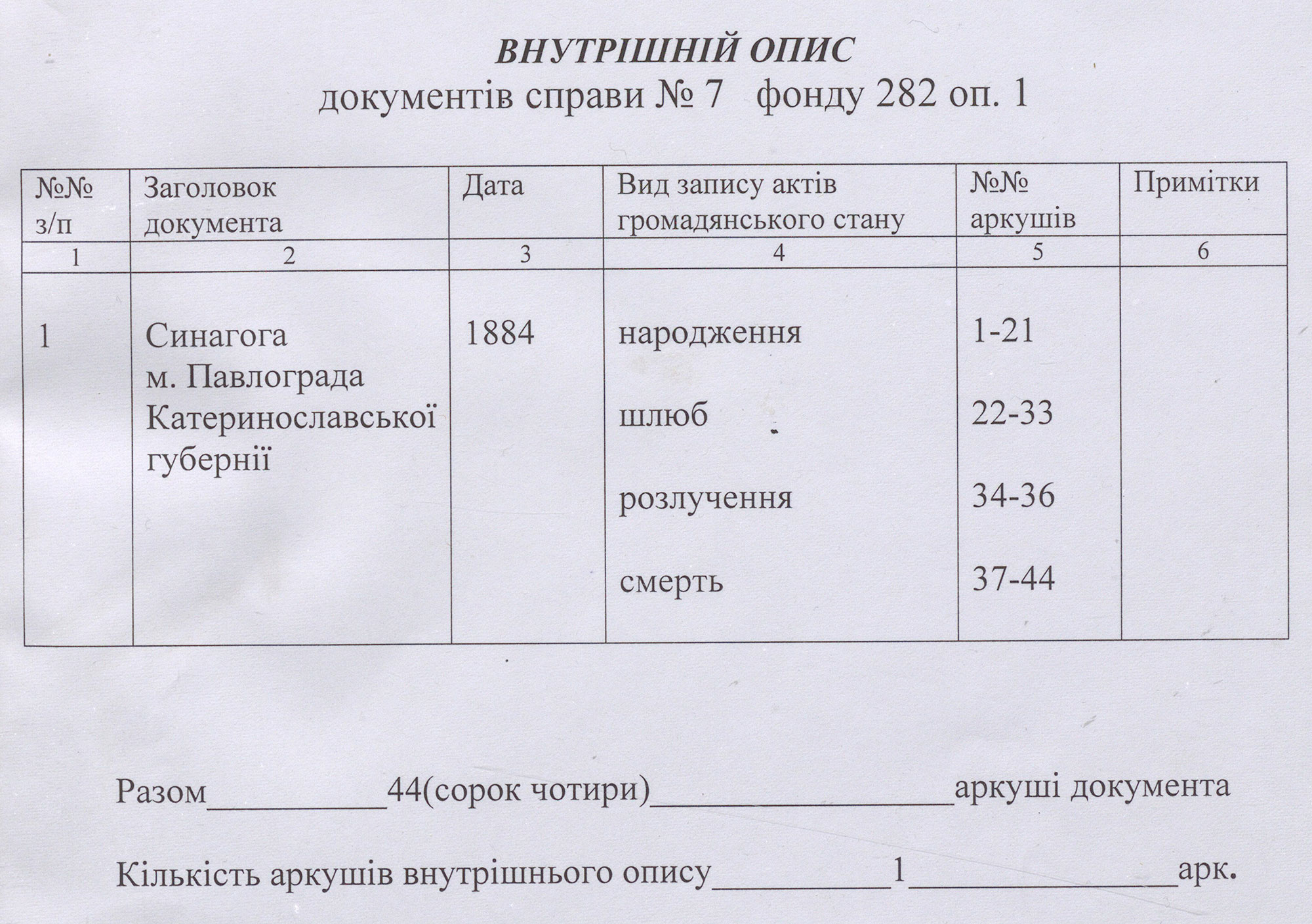 ВНУТРІШНІЙ ОПИС
документів справи № 7 фонду 282 оп. 1

| №№ з/п | Заголовок документа | Дата | Вид запису актів громадянського стану | №№ аркушів | Примітки |
|---|---|---|---|---|---|
| 1 | 2 | 3 | 4 | 5 | 6 |
| 1 | Синагога м. Павлограда Катеринославської губернії | 1884 | народження | 1-21 | |
| | | | шлюб | 22-33 | |
| | | | розлучення | 34-36 | |
| | | | смерть | 37-44 | |

Разом____44(сорок чотири)____аркуші документа

Кількість аркушів внутрішнього опису____1____арк.